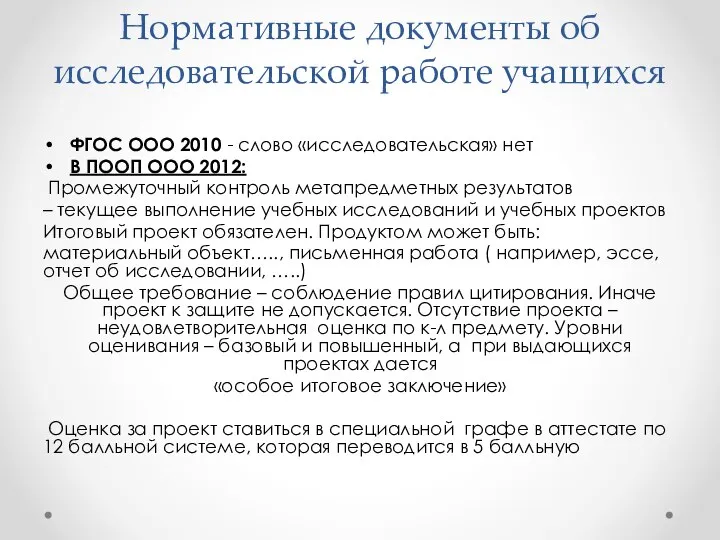 Нормативные документы об исследовательской работе учащихся

• ФГОС ООО 2010 - слово «исследовательская» нет
• В ПООП ООО 2012:

Промежуточный контроль метапредметных результатов – текущее выполнение учебных исследований и учебных проектов
Итоговый проект обязателен. Продуктом может быть: материальный объект….., письменная работа ( например, эссе, отчет об исследовании, …..)

Общее требование – соблюдение правил цитирования. Иначе проект к защите не допускается. Отсутствие проекта – неудовлетворительная оценка по к-л предмету. Уровни оценивания – базовый и повышенный, а при выдающихся проектах дается
«особое итоговое заключение»

Оценка за проект ставиться в специальной графе в аттестате по 12 балльной системе, которая переводится в 5 балльную